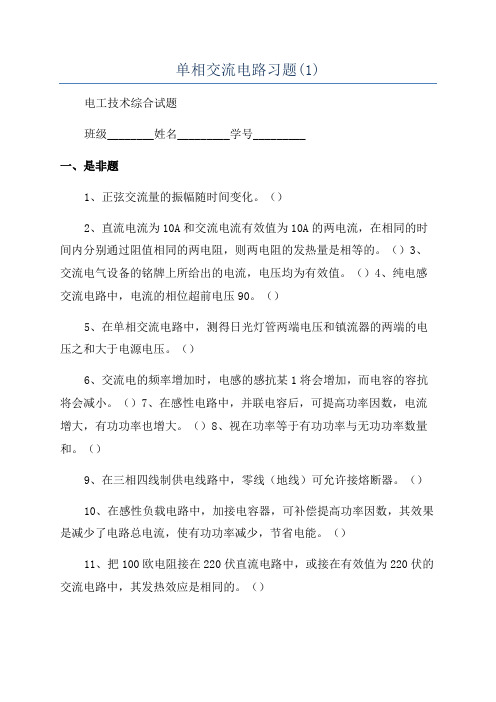 单相交流电路习题(1)

电工技术综合试题

班级________姓名_________学号_________

一、是非题

1、正弦交流量的振幅随时间变化。（）

2、直流电流为10A和交流电流有效值为10A的两电流，在相同的时间内分别通过阻值相同的两电阻，则两电阻的发热量是相等的。（）3、交流电气设备的铭牌上所给出的电流，电压均为有效值。（）4、纯电感交流电路中，电流的相位超前电压90。（）

5、在单相交流电路中，测得日光灯管两端电压和镇流器的两端的电压之和大于电源电压。（）

6、交流电的频率增加时，电感的感抗某1将会增加，而电容的容抗将会减小。（）7、在感性电路中，并联电容后，可提高功率因数，电流增大，有功功率也增大。（）8、视在功率等于有功功率与无功功率数量和。（）

9、在三相四线制供电线路中，零线（地线）可允许接熔断器。（）

10、在感性负载电路中，加接电容器，可补偿提高功率因数，其效果是减少了电路总电流，使有功功率减少，节省电能。（）

11、把100欧电阻接在220伏直流电路中，或接在有效值为220伏的交流电路中，其发热效应是相同的。（）